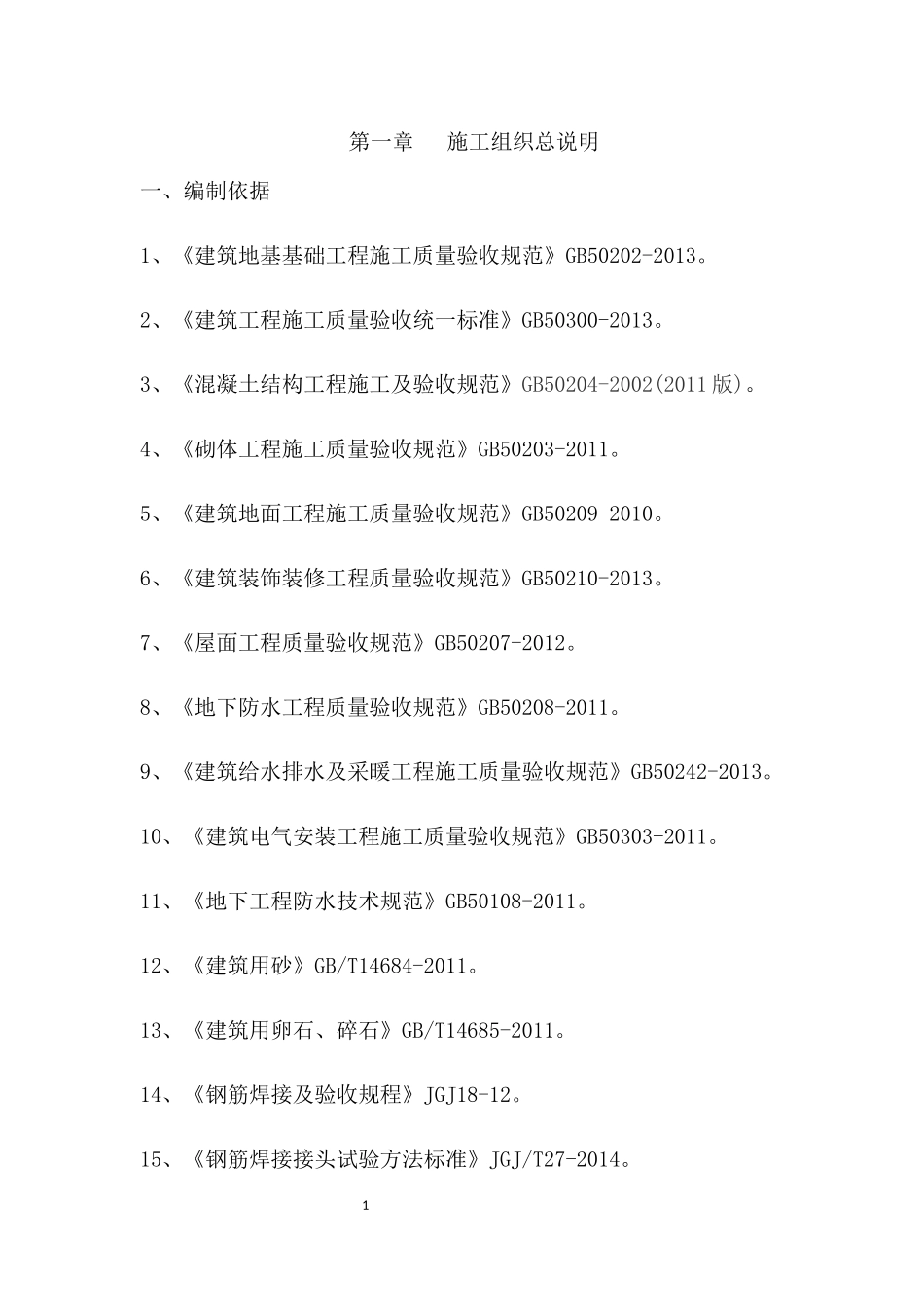 第一章　施工组织总说明

一、编制依据

1、《建筑地基基础工程施工质量验收规范》GB50202-2013。

2、《建筑工程施工质量验收统一标准》GB50300-2013。

3、《混凝土结构工程施工及验收规范》GB50204-2002(2011版)。

4、《砌体工程施工质量验收规范》GB50203-2011。

5、《建筑地面工程施工质量验收规范》GB50209-2010。

6、《建筑装饰装修工程质量验收规范》GB50210-2013。

7、《屋面工程质量验收规范》GB50207-2012。

8、《地下防水工程质量验收规范》GB50208-2011。

9、《建筑给水排水及采暖工程施工质量验收规范》GB50242-2013。

10、《建筑电气安装工程施工质量验收规范》GB50303-2011。

11、《地下工程防水技术规范》GB50108-2011。

12、《建筑用砂》GB/T14684-2011。

13、《建筑用卵石、碎石》GB/T14685-2011。

14、《钢筋焊接及验收规程》JGJ18-12。

15、《钢筋焊接接头试验方法标准》JGJ/T27-2014。

1